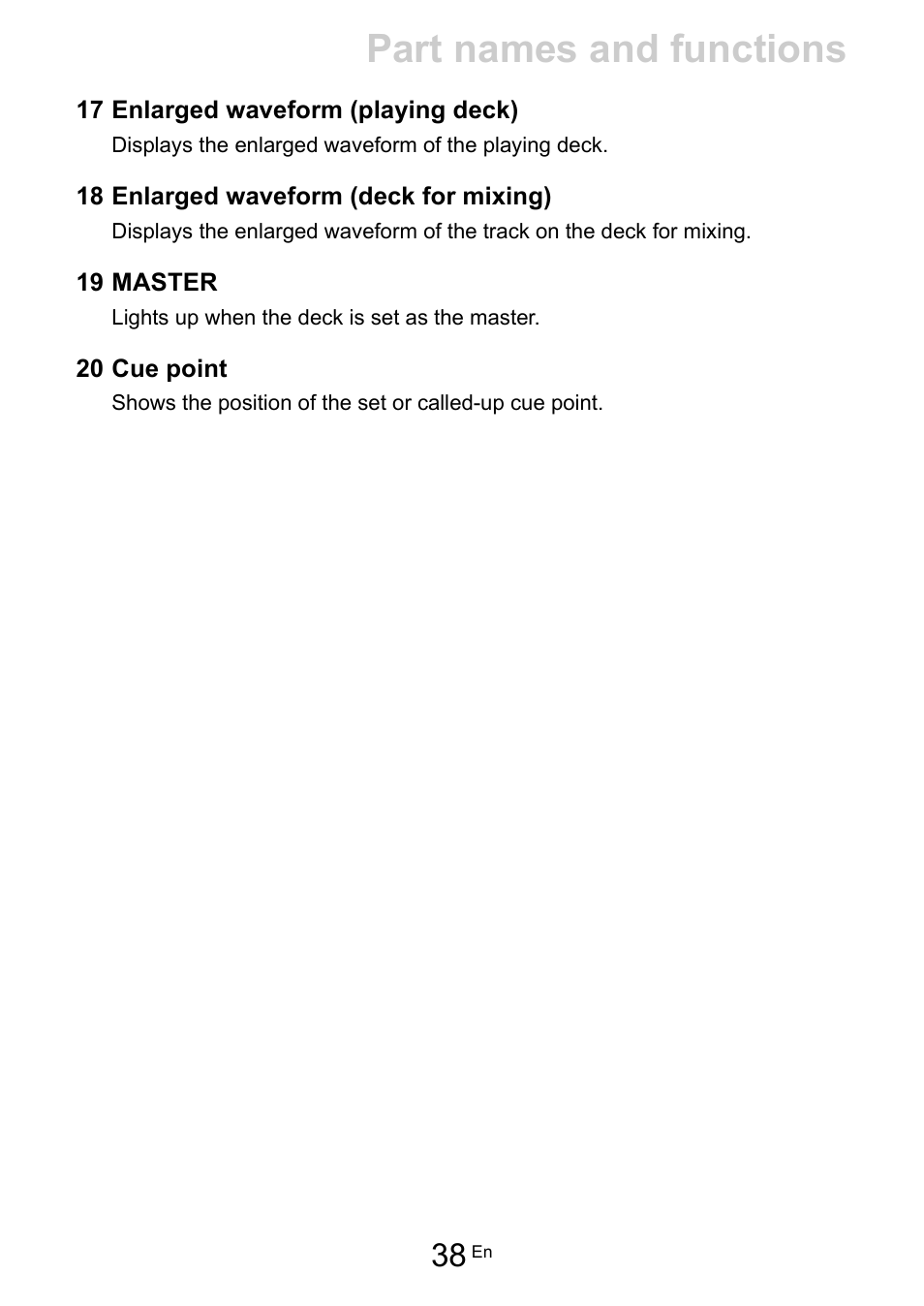 Part names and functions

17 Enlarged waveform (playing deck)

Displays the enlarged waveform of the playing deck.

18 Enlarged waveform (deck for mixing)

Displays the enlarged waveform of the track on the deck for mixing.

19 MASTER

Lights up when the deck is set as the master.

20 Cue point

Shows the position of the set or called-up cue point.

38 En